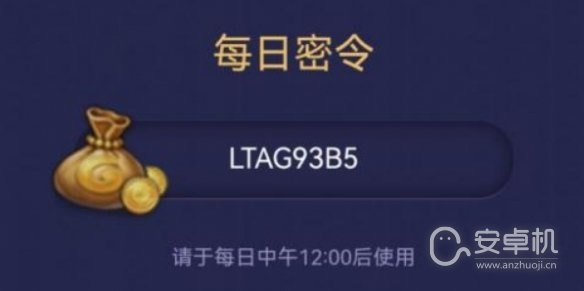 每日密令

LTAG93B5

请于每日中午12:00后使用

安卓机
www.anzhuoji.cn